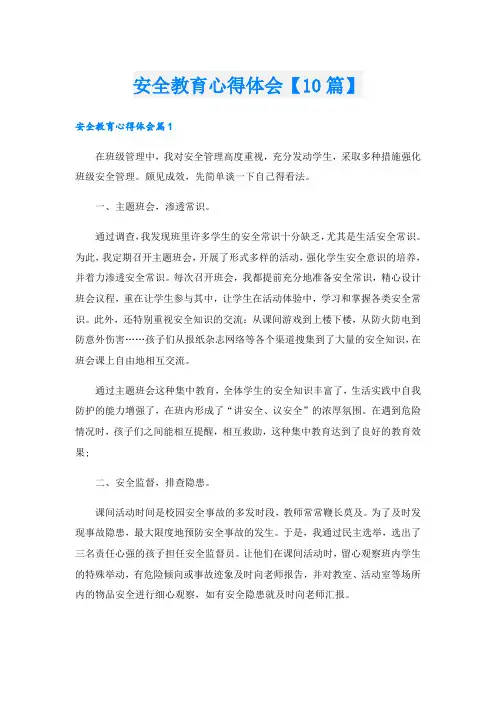 安全教育心得体会【10篇】

安全教育心得体会篇1

在班级管理中，我对安全管理高度重视，充分发动学生，采取多种措施强化班级安全管理。颇见成效，先简单谈一下自己得看法。

一、主题班会，渗透常识。

通过调查，我发现班里许多学生的安全常识十分缺乏，尤其是生活安全常识。为此，我定期召开主题班会，开展了形式多样的活动，强化学生安全意识的培养，并着力渗透安全常识。每次召开班会，我都提前充分地准备安全常识，精心设计班会议程，重在让学生参与其中，让学生在活动体验中，学习和掌握各类安全常识。此外，还特别重视安全知识的交流：从课间游戏到上楼下楼，从防火防电到防意外伤害……孩子们从报纸杂志网络等各个渠道搜集到了大量的安全知识，在班会课上自由地相互交流。

通过主题班会这种集中教育，全体学生的安全知识丰富了，生活实践中自我防护的能力增强了，在班内形成了“讲安全、议安全”的浓厚氛围。在遇到危险情况时，孩子们之间能相互提醒，相互救助，这种集中教育达到了良好的教育效果；

二、安全监督，排查隐患。

课间活动时间是校园安全事故的多发时段，教师常常鞭长莫及。为了及时发现事故隐患，最大限度地预防安全事故的发生。于是，我通过民主选举，选出了三名责任心强的孩子担任安全监督员。让他们在课间活动时，留心观察班内学生的特殊举动，有危险倾向或事故迹象及时向老师报告，并对教室、活动室等场所内的物品安全进行细心观察，如有安全隐患就及时向老师汇报。